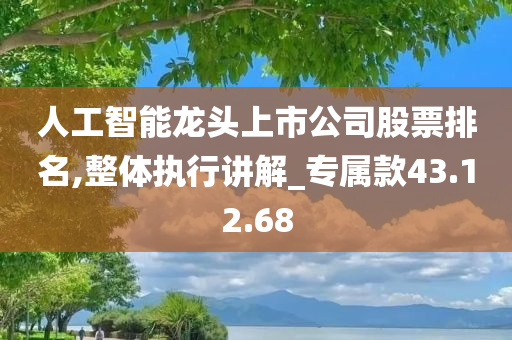 人工智能龙头上市公司股票排名,整体执行讲解_专属款43.12.68